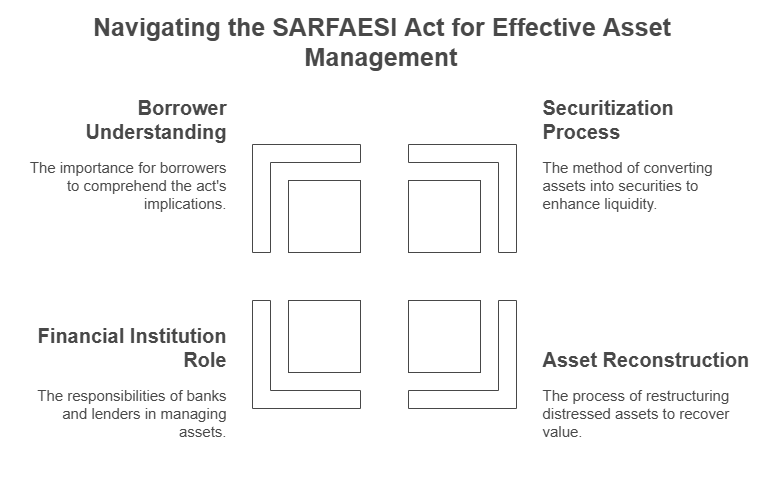 Navigating the SARFAESI Act for Effective Asset Management

Borrower Understanding

The importance for borrowers to comprehend the act's implications.

Securitization Process

The method of converting assets into securities to enhance liquidity.

Financial Institution Role

The responsibilities of banks and lenders in managing assets.

Asset Reconstruction

The process of restructuring distressed assets to recover value.